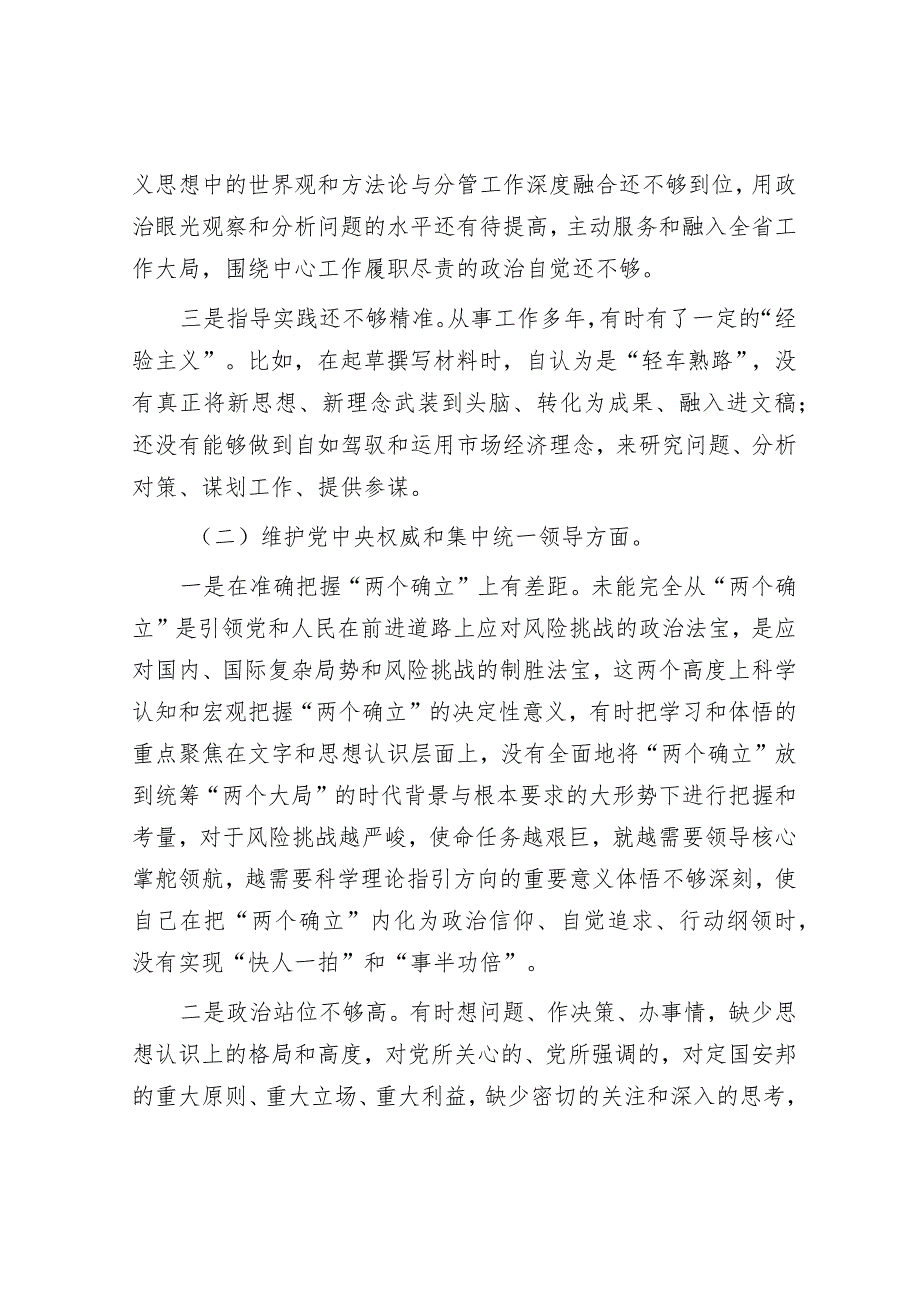 义思想中的世界观和方法论与分管工作深度融合还不够到位，用政治眼光观察和分析问题的水平还有待提高，主动服务和融入全省工作大局，围绕中心工作履职尽责的政治自觉还不够。

三是指导实践还不够精准。从事工作多年，有时有了一定的“经验主义”。比如，在起草撰写材料时，自认为是“轻车熟路”，没有真正将新思想、新理念武装到头脑、转化为成果、融入进文稿；还没有能够做到自如驾驭和运用市场经济理念，来研究问题、分析对策、谋划工作、提供参谋。

（二）维护党中央权威和集中统一领导方面。

一是在准确把握“两个确立”上有差距。未能完全从“两个确立”是引领党和人民在前进道路上应对风险挑战的政治法宝，是应对国内、国际复杂局势和风险挑战的制胜法宝，这两个高度上科学认知和宏观把握“两个确立”的决定性意义，有时把学习和体悟的重点聚焦在文字和思想认识层面上，没有全面地将“两个确立”放到统筹“两个大局”的时代背景与根本要求的大形势下进行把握和考量，对于风险挑战越严峻，使命任务越艰巨，就越需要领导核心掌舵领航，越需要科学理论指引方向的重要意义体悟不够深刻，使自己在把“两个确立”内化为政治信仰、自觉追求、行动纲领时，没有实现“快人一拍”和“事半功倍”。

二是政治站位不够高。有时想问题、作决策、办事情，缺少思想认识上的格局和高度，对党所关心的、党所强调的，对定国安邦的重大原则、重大立场、重大利益，缺少密切的关注和深入的思考，